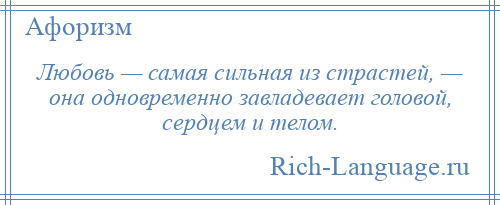 Афоризм

Любовь — самая сильная из страстей, — она одновременно завладевает головой, сердцем и телом.

Rich-Language.ru